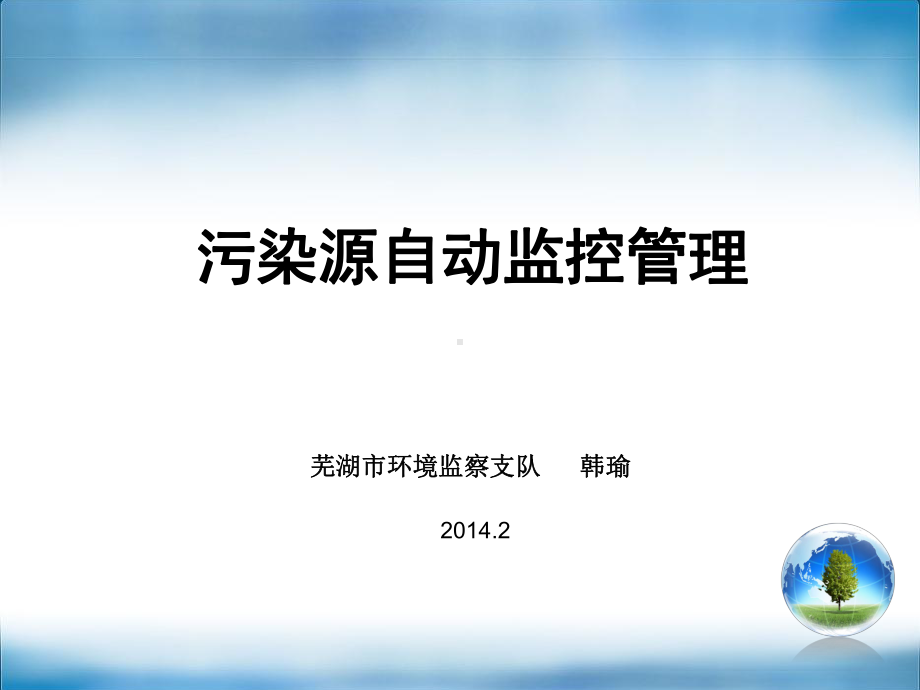 污染源自动监控管理

芜湖市环境监察支队　韩瑜

2014.2